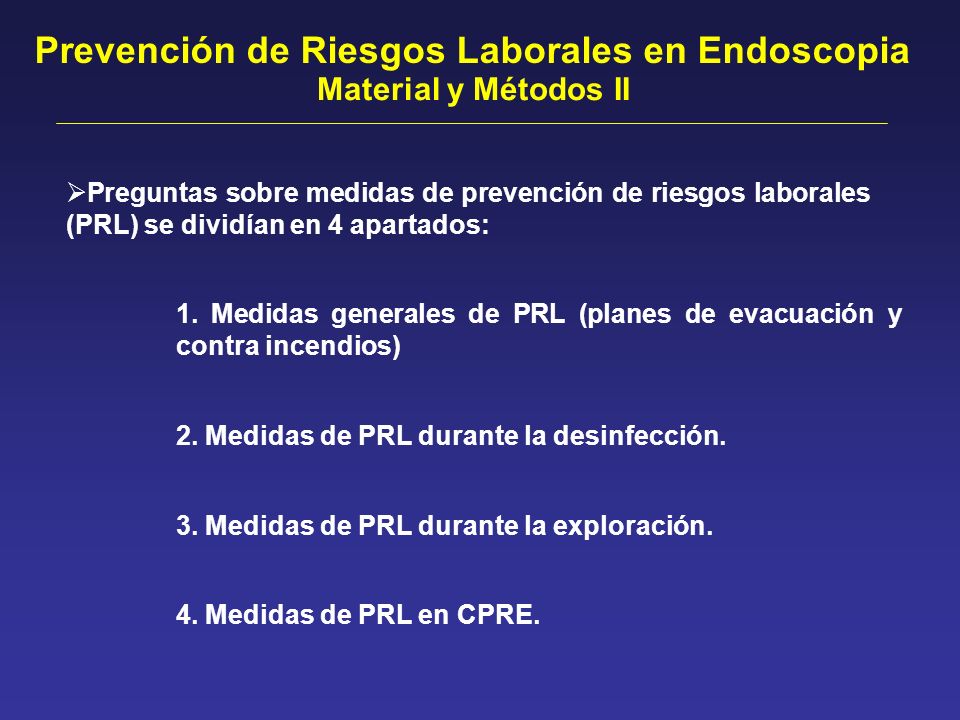 Prevención de Riesgos Laborales en Endoscopia
Material y Métodos II

➢Preguntas sobre medidas de prevención de riesgos laborales (PRL) se dividían en 4 apartados:

1. Medidas generales de PRL (planes de evacuación y contra incendios)

2. Medidas de PRL durante la desinfección.

3. Medidas de PRL durante la exploración.

4. Medidas de PRL en CPRE.